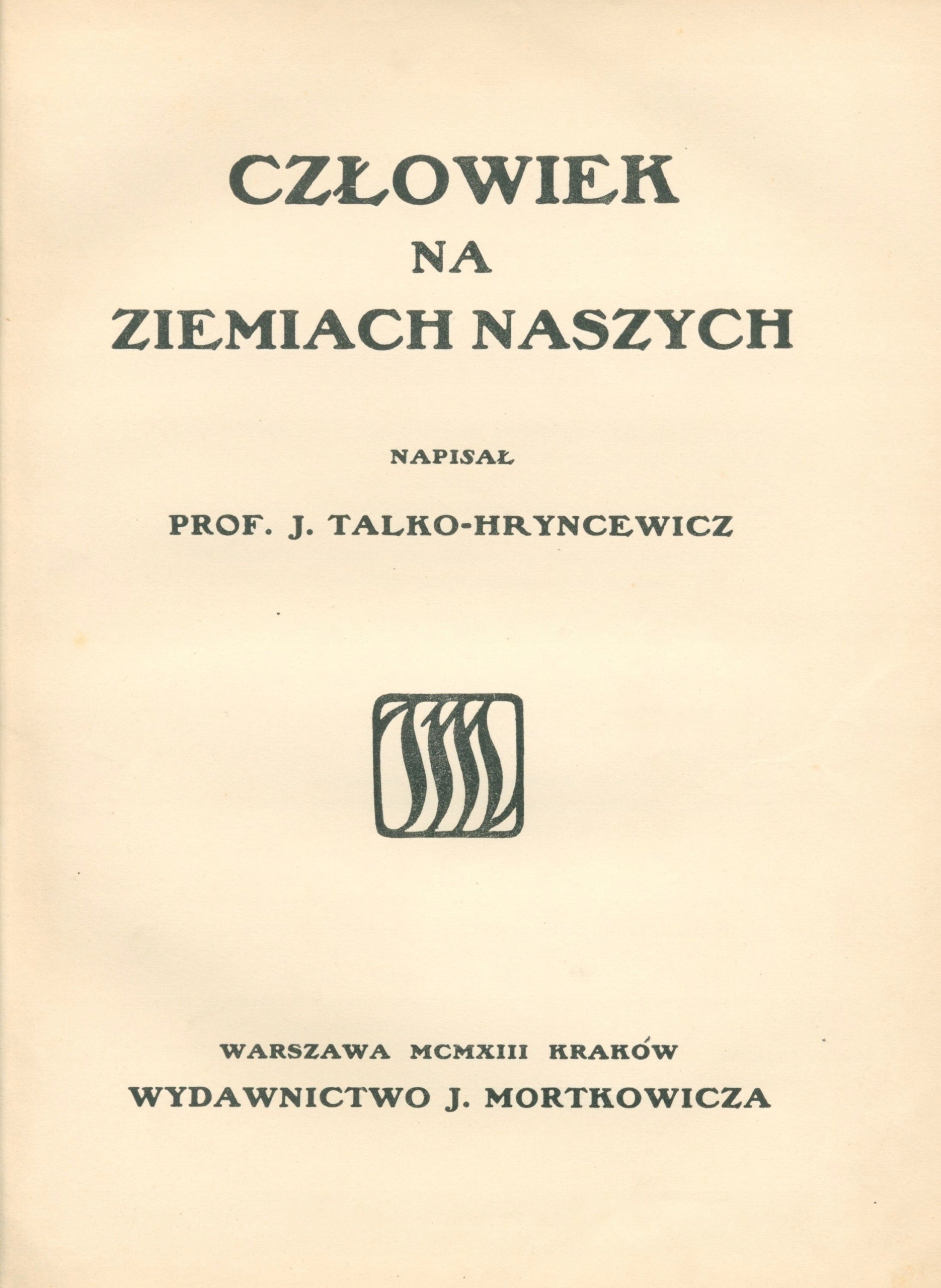 CZŁOWIEK
NA
ZIEMIACH NASZYCH

NAPISAŁ

PROF. J. TALKO-HRYNCEWICZ

WARSZAWA MCMXIII KRAKÓW
WYDAWNICTWO J. MORTKOWICZA